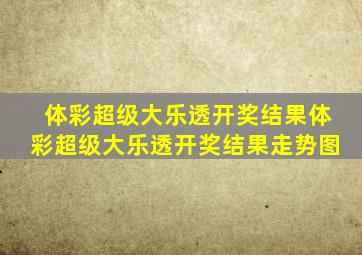 体彩超级大乐透开奖结果体彩超级大乐透开奖结果走势图